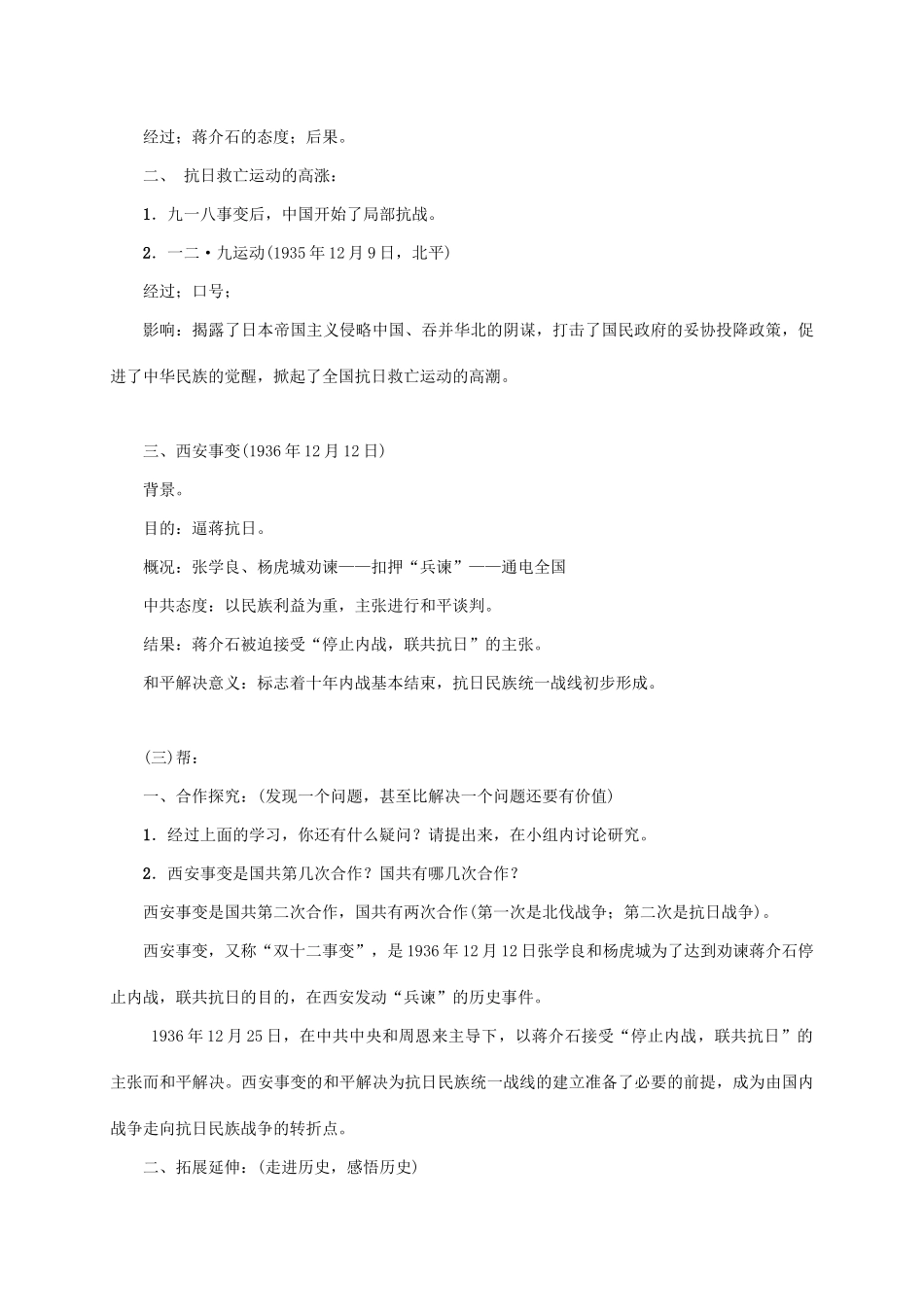 经过；蒋介石的态度；后果。

二、 抗日救亡运动的高涨：

1．九一八事变后，中国开始了局部抗战。

2．一二·九运动(1935年12月9日，北平)

经过；口号；

影响：揭露了日本帝国主义侵略中国、吞并华北的阴谋，打击了国民政府的妥协投降政策，促进了中华民族的觉醒，掀起了全国抗日救亡运动的高潮。

三、西安事变(1936年12月12日)

背景。

目的：逼蒋抗日。

概况：张学良、杨虎城劝谏——扣押“兵谏”——通电全国

中共态度：以民族利益为重，主张进行和平谈判。

结果：蒋介石被迫接受“停止内战，联共抗日”的主张。

和平解决意义：标志着十年内战基本结束，抗日民族统一战线初步形成。

(三)帮：

一、合作探究：(发现一个问题，甚至比解决一个问题还要有价值)

1．经过上面的学习，你还有什么疑问？请提出来，在小组内讨论研究。

2．西安事变是国共第几次合作？国共有哪几次合作？

西安事变是国共第二次合作，国共有两次合作(第一次是北伐战争；第二次是抗日战争)。

西安事变，又称“双十二事变”，是1936年12月12日张学良和杨虎城为了达到劝谏蒋介石停止内战，联共抗日的目的，在西安发动“兵谏”的历史事件。

1936年12月25日，在中共中央和周恩来主导下，以蒋介石接受“停止内战，联共抗日”的主张而和平解决。西安事变的和平解决为抗日民族统一战线的建立准备了必要的前提，成为由国内战争走向抗日民族战争的转折点。

二、拓展延伸：(走进历史，感悟历史)